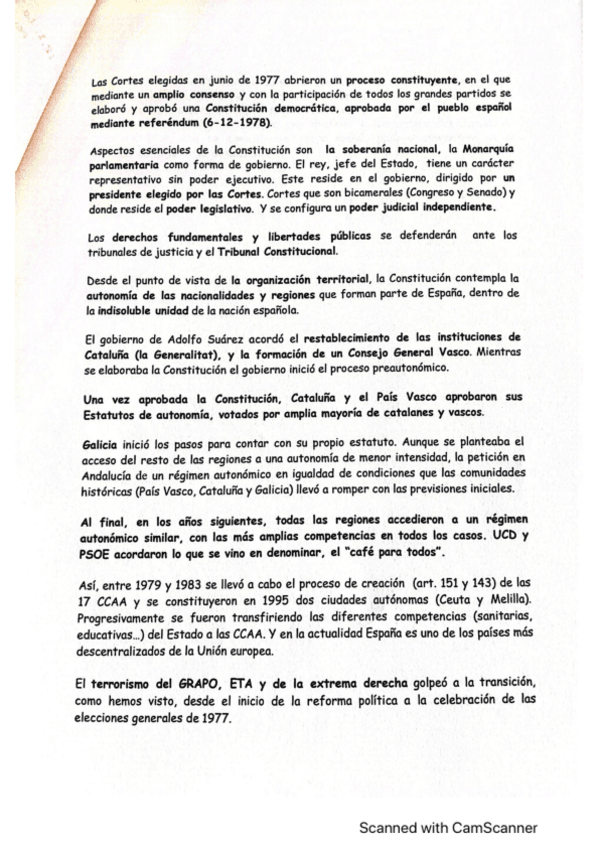 Las Cortes elegidas en junio de 1977 abrieron un proceso constituyente, en el que mediante un amplio consenso y con la participación de todos los grandes partidos se elaboró y aprobó una Constitución democrática, aprobada por el pueblo español mediante referéndum (6-12-1978).

Aspectos esenciales de la Constitución son la soberanía nacional, la Monarquía parlamentaria como forma de gobierno. El rey, jefe del Estado, tiene un carácter representativo sin poder ejecutivo. Este reside en el gobierno, dirigido por un presidente elegido por las Cortes. Cortes que son bicamerales (Congreso y Senado) y donde reside el poder legislativo. Y se configura un poder judicial independiente.

Los derechos fundamentales y libertades públicas se defenderán ante los tribunales de justicia y el Tribunal Constitucional.

Desde el punto de vista de la organización territorial, la Constitución contempla la autonomía de las nacionalidades y regiones que forman parte de España, dentro de la indisoluble unidad de la nación española.

El gobierno de Adolfo Suárez acordó el restablecimiento de las instituciones de Cataluña (la Generalitat), y la formación de un Consejo General Vasco. Mientras se elaboraba la Constitución el gobierno inició el proceso preautonómico.

Una vez aprobada la Constitución, Cataluña y el País Vasco aprobaron sus Estatutos de autonomía, votados por amplia mayoría de catalanes y vascos.

Galicia inició los pasos para contar con su propio estatuto. Aunque se planteaba el acceso del resto de las regiones a una autonomía de menor intensidad, la petición en Andalucía de un régimen autonómico en igualdad de condiciones que las comunidades históricas (País Vasco, Cataluña y Galicia) llevó a romper con las previsiones iniciales.

Al final, en los años siguientes, todas las regiones accedieron a un régimen autonómico similar, con las más amplias competencias en todos los casos. UCD y PSOE acordaron lo que se vino en denominar, el "café para todos".

Así, entre 1979 y 1983 se llevó a cabo el proceso de creación (art. 151 y 143) de las 17 CCAA y se constituyeron en 1995 dos ciudades autónomas (Ceuta y Melilla). Progresivamente se fueron transfiriendo las diferentes competencias (sanitarias, educativas...) del Estado a las CCAA. Y en la actualidad España es uno de los países más descentralizados de la Unión europea.

El terrorismo del GRAPO, ETA y de la extrema derecha golpeó a la transición, como hemos visto, desde el inicio de la reforma política a la celebración de las elecciones generales de 1977.

Scanned with CamScanner